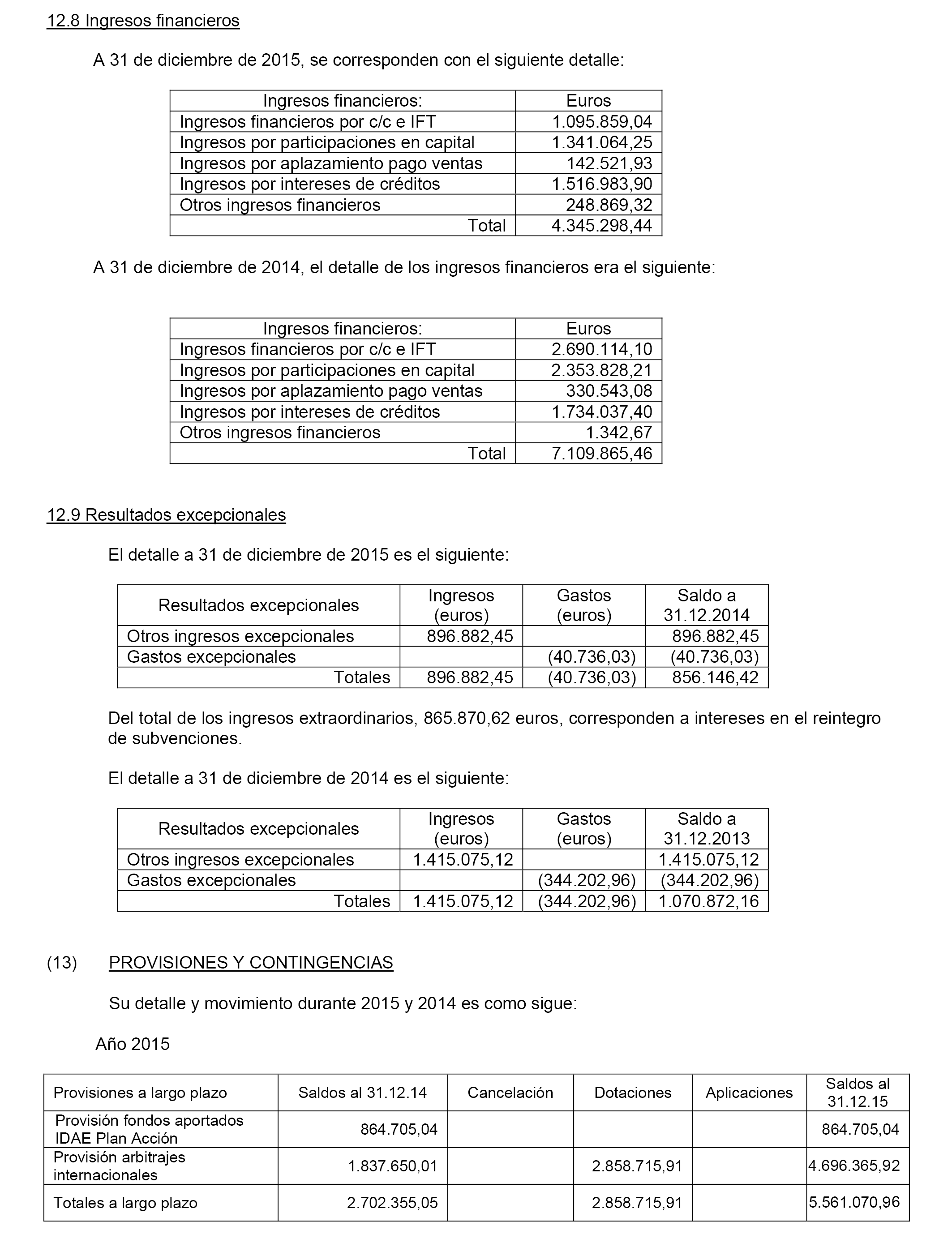 12.8 Ingresos financieros

A 31 de diciembre de 2015, se corresponden con el siguiente detalle:

| Ingresos financieros: | Euros |
|---|---|
| Ingresos financieros por c/c e IFT | 1.095.859,04 |
| Ingresos por participaciones en capital | 1.341.064,25 |
| Ingresos por aplazamiento pago ventas | 142.521,93 |
| Ingresos por intereses de créditos | 1.516.983,90 |
| Otros ingresos financieros | 248.869,32 |
| Total | 4.345.298,44 |

A 31 de diciembre de 2014, el detalle de los ingresos financieros era el siguiente:

| Ingresos financieros: | Euros |
|---|---|
| Ingresos financieros por c/c e IFT | 2.690.114,10 |
| Ingresos por participaciones en capital | 2.353.828,21 |
| Ingresos por aplazamiento pago ventas | 330.543,08 |
| Ingresos por intereses de créditos | 1.734.037,40 |
| Otros ingresos financieros | 1.342,67 |
| Total | 7.109.865,46 |

12.9 Resultados excepcionales

El detalle a 31 de diciembre de 2015 es el siguiente:

| Resultados excepcionales | Ingresos (euros) | Gastos (euros) | Saldo a 31.12.2014 |
|---|---|---|---|
| Otros ingresos excepcionales | 896.882,45 | | 896.882,45 |
| Gastos excepcionales | | (40.736,03) | (40.736,03) |
| Totales | 896.882,45 | (40.736,03) | 856.146,42 |

Del total de los ingresos extraordinarios, 865.870,62 euros, corresponden a intereses en el reintegro de subvenciones.

El detalle a 31 de diciembre de 2014 es el siguiente:

| Resultados excepcionales | Ingresos (euros) | Gastos (euros) | Saldo a 31.12.2013 |
|---|---|---|---|
| Otros ingresos excepcionales | 1.415.075,12 | | 1.415.075,12 |
| Gastos excepcionales | | (344.202,96) | (344.202,96) |
| Totales | 1.415.075,12 | (344.202,96) | 1.070.872,16 |

(13) PROVISIONES Y CONTINGENCIAS

Su detalle y movimiento durante 2015 y 2014 es como sigue:

Año 2015

| Provisiones a largo plazo | Saldos al 31.12.14 | Cancelación | Dotaciones | Aplicaciones | Saldos al 31.12.15 |
|---|---|---|---|---|---|
| Provisión fondos aportados IDAE Plan Acción | 864.705,04 | | | | 864.705,04 |
| Provisión arbitrajes internacionales | 1.837.650,01 | | 2.858.715,91 | | 4.696.365,92 |
| Totales a largo plazo | 2.702.355,05 | | 2.858.715,91 | | 5.561.070,96 |